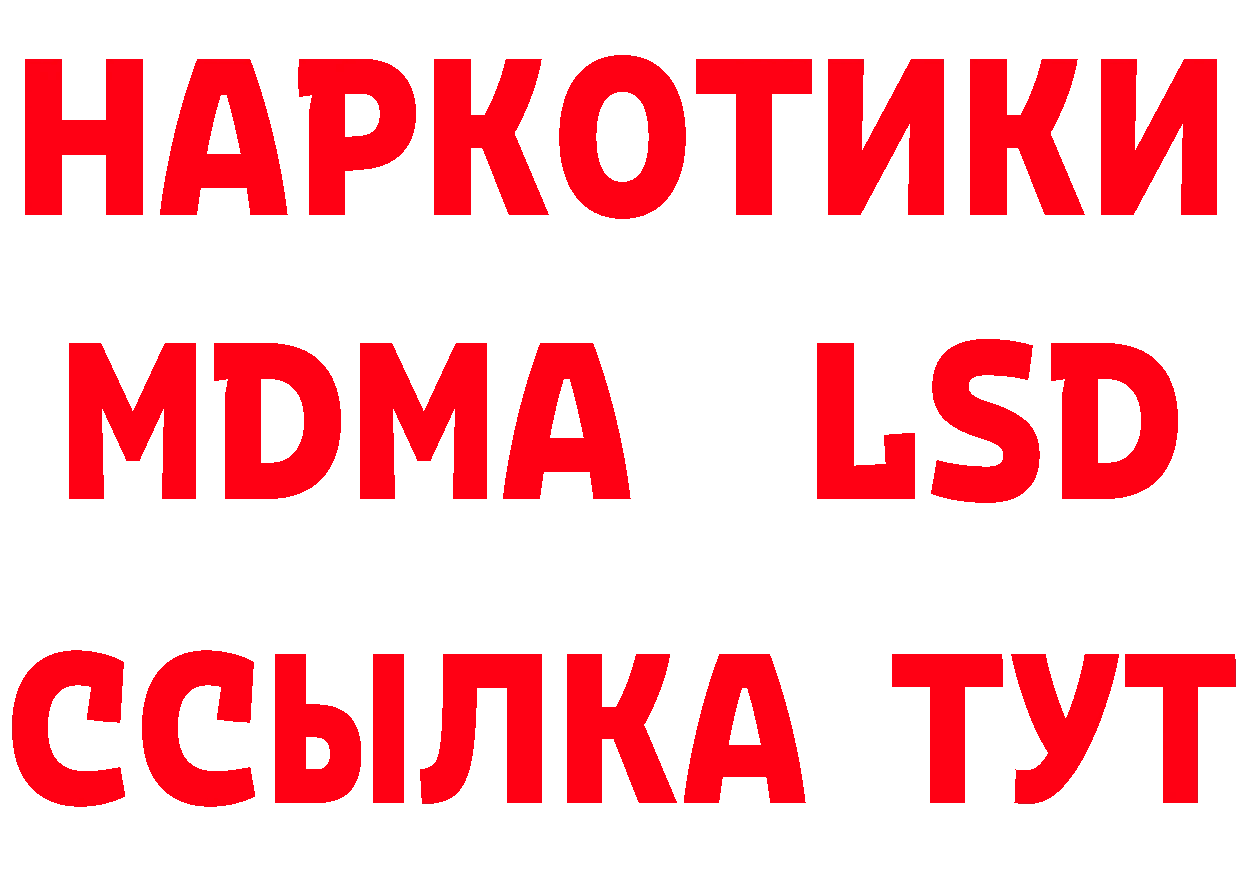 НАРКОТИКИ
MDMA LSD
ССЫЛКА ТУТ